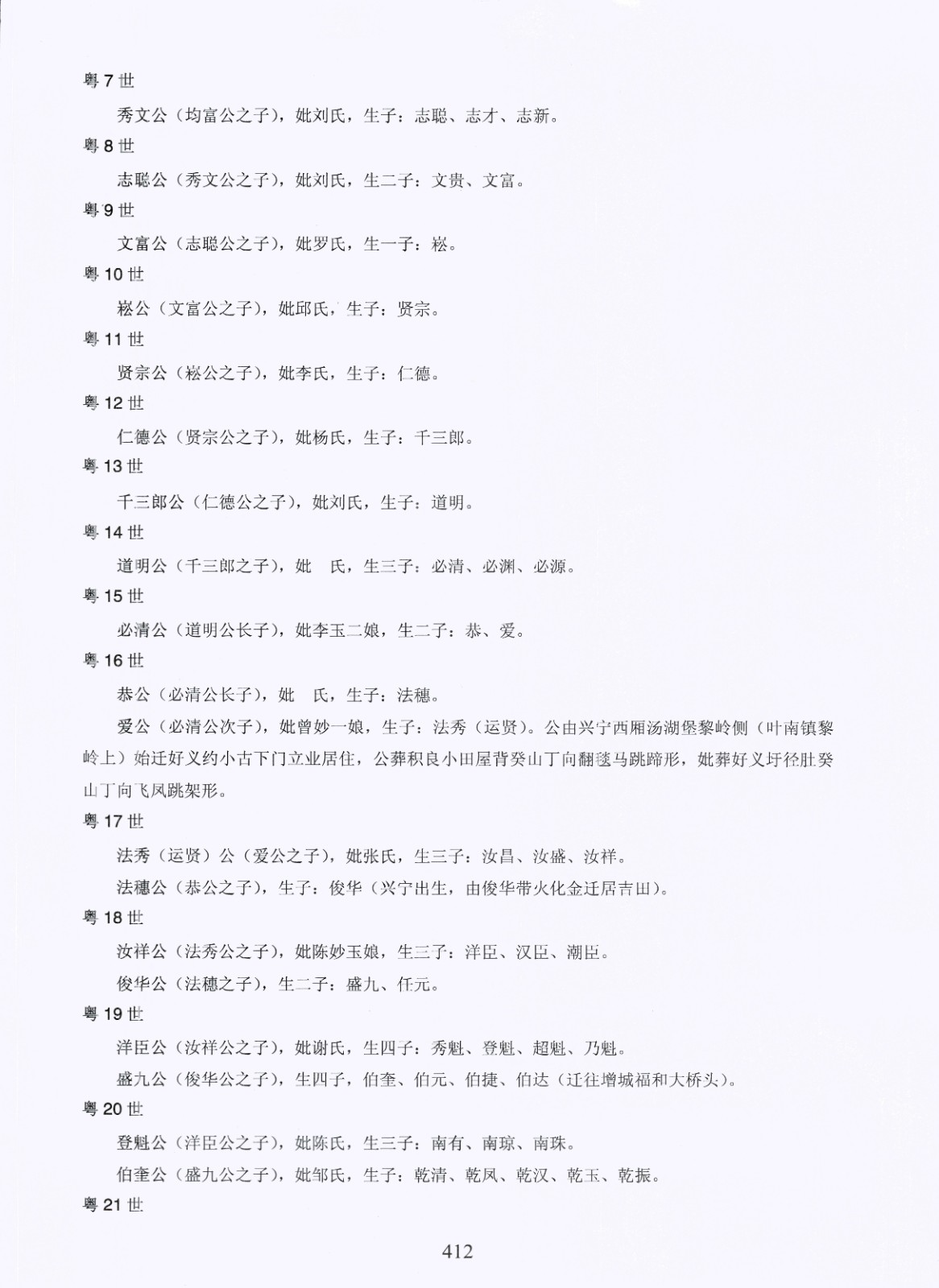 粤 7 世

秀文公（均富公之子），妣刘氏，生子：志聪、志才、志新。

粤 8 世

志聪公（秀文公之子），妣刘氏，生二子：文贵、文富。

粤 9 世

文富公（志聪公之子），妣罗氏，生一子：崧。

粤 10 世

崧公（文富公之子），妣邱氏，生子：贤宗。

粤 11 世

贤宗公（崧公之子），妣李氏，生子：仁德。

粤 12 世

仁德公（贤宗公之子），妣杨氏，生子：千三郎。

粤 13 世

千三郎公（仁德公之子），妣刘氏，生子：道明。

粤 14 世

道明公（千三郎之子），妣 氏，生三子：必清、必渊、必源。

粤 15 世

必清公（道明公长子），妣李玉二娘，生二子：恭、爱。

粤 16 世

恭公（必清公长子），妣 氏，生子：法穗。

爱公（必清公次子），妣曾妙一娘，生子：法秀（运贤）。公由兴宁西厢汤湖堡黎岭侧（叶南镇黎岭上）始迁好义约小古下门立业居住，公葬积良小田屋背癸山丁向翻毯马跳蹄形，妣葬好义圩径肚癸山丁向飞凤跳架形。

粤 17 世

法秀（运贤）公（爱公之子），妣张氏，生三子：汝昌、汝盛、汝祥。

法穗公（恭公之子），生子：俊华（兴宁出生，由俊华带火化金迁居吉田）。

粤 18 世

汝祥公（法秀公之子），妣陈妙玉娘，生三子：洋臣、汉臣、潮臣。

俊华公（法穗之子），生二子：盛九、任元。

粤 19 世

洋臣公（汝祥公之子），妣谢氏，生四子：秀魁、登魁、超魁、乃魁。

盛九公（俊华公之子），生四子，伯奎、伯元、伯捷、伯达（迁往增城福和大桥头）。

粤 20 世

登魁公（洋臣公之子），妣陈氏，生三子：南有、南琼、南珠。

伯奎公（盛九公之子），妣邹氏，生子：乾清、乾凤、乾汉、乾玉、乾振。

粤 21 世

412